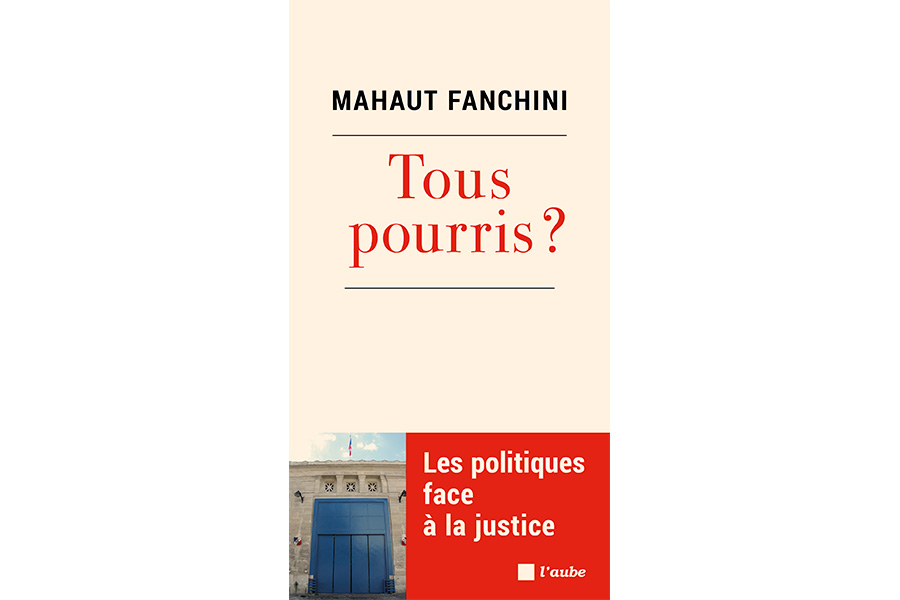 MAHAUT FANCHINI

Tous pourris ?

Les politiques face à la justice

l'aube